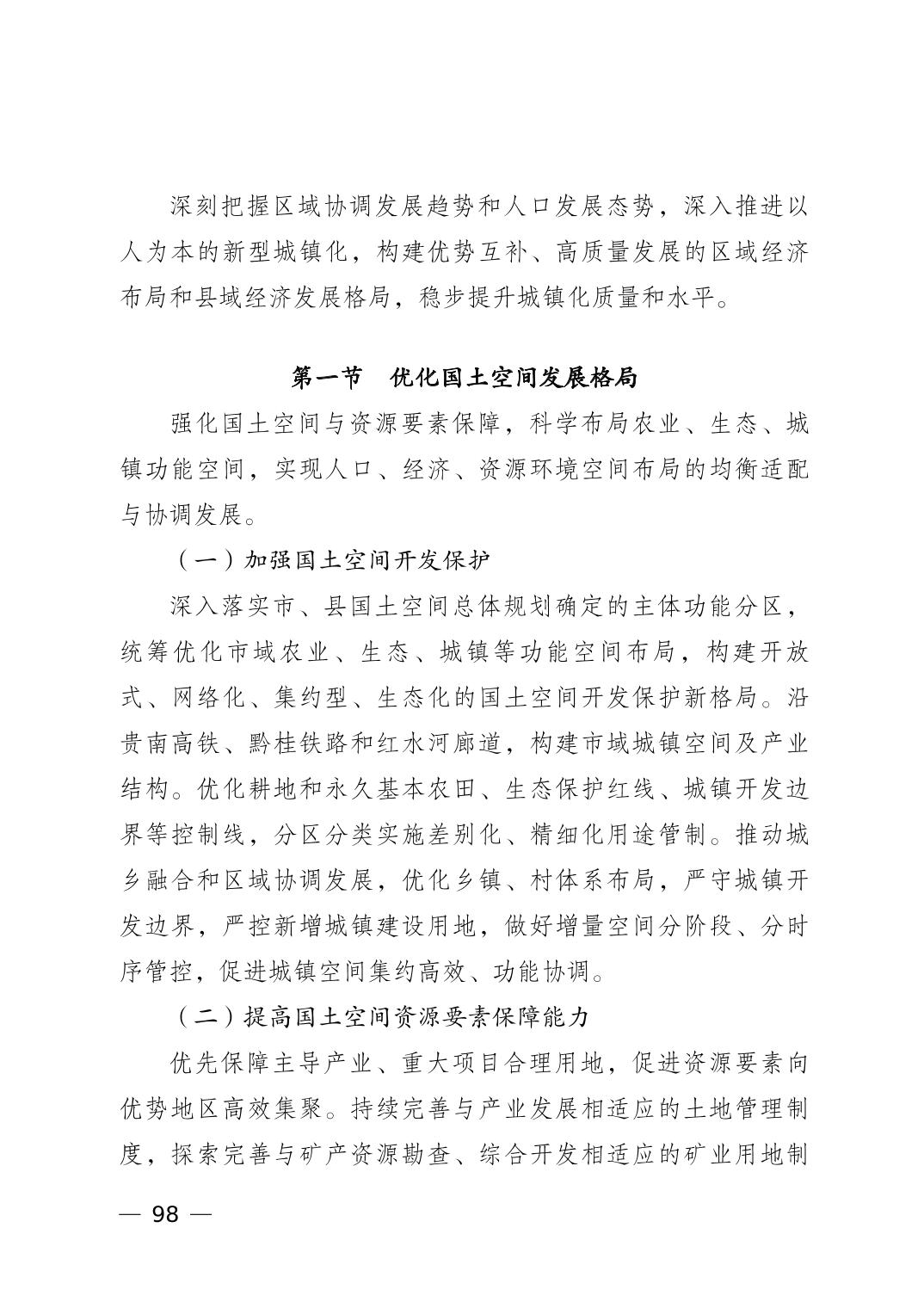 深刻把握区域协调发展趋势和人口发展态势，深入推进以人为本的新型城镇化，构建优势互补、高质量发展的区域经济布局和县域经济发展格局，稳步提升城镇化质量和水平。

第一节　优化国土空间发展格局

强化国土空间与资源要素保障，科学布局农业、生态、城镇功能空间，实现人口、经济、资源环境空间布局的均衡适配与协调发展。

（一）加强国土空间开发保护

深入落实市、县国土空间总体规划确定的主体功能分区，统筹优化市域农业、生态、城镇等功能空间布局，构建开放式、网络化、集约型、生态化的国土空间开发保护新格局。沿贵南高铁、黔桂铁路和红水河廊道，构建市域城镇空间及产业结构。优化耕地和永久基本农田、生态保护红线、城镇开发边界等控制线，分区分类实施差别化、精细化用途管制。推动城乡融合和区域协调发展，优化乡镇、村体系布局，严守城镇开发边界，严控新增城镇建设用地，做好增量空间分阶段、分时序管控，促进城镇空间集约高效、功能协调。

（二）提高国土空间资源要素保障能力

优先保障主导产业、重大项目合理用地，促进资源要素向优势地区高效集聚。持续完善与产业发展相适应的土地管理制度，探索完善与矿产资源勘查、综合开发相适应的矿业用地制

— 98 —